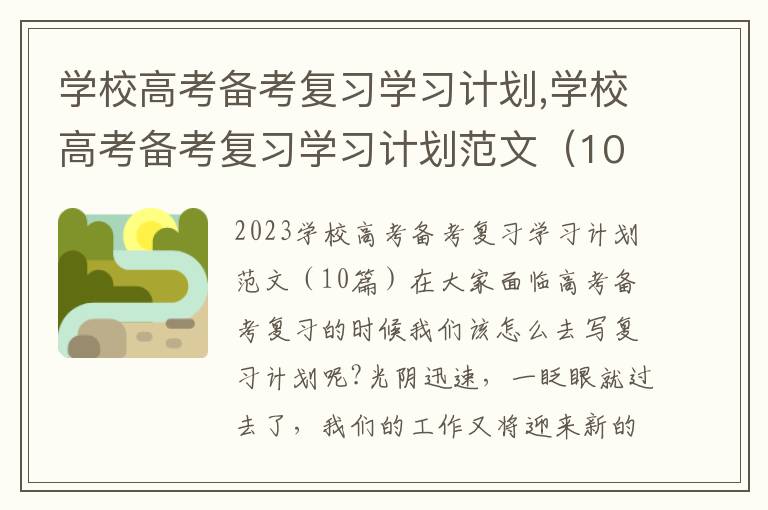 学校高考备考复习学习计划,学校高考备考复习学习计划范文（10

2023学校高考备考复习学习计划范文（10篇）在大家面临高考备考复习的时候我们该怎么去写复习计划呢?光阴迅速，一眨眼就过去了，我们的工作又将迎来新的